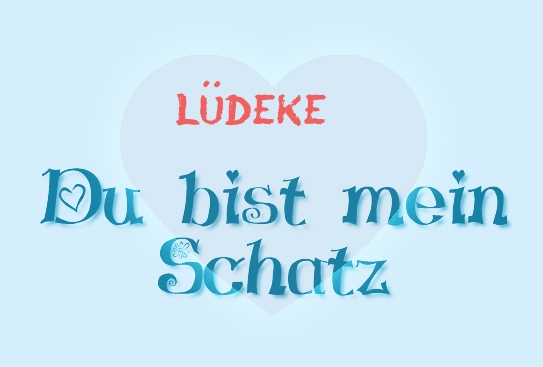 LÜDEKE

Du bist mein Schatz